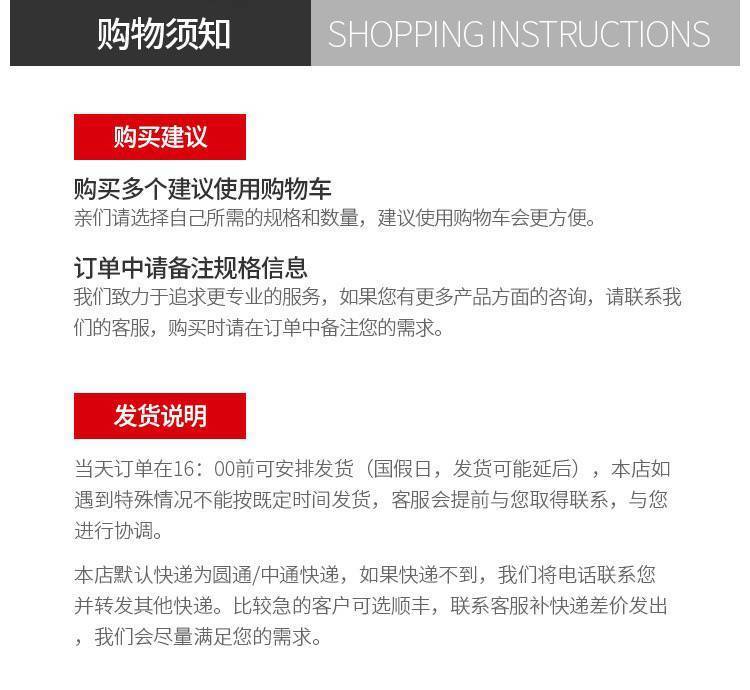 购物须知 SHOPPING INSTRUCTIONS

购买建议

购买多个建议使用购物车
亲们请选择自己所需的规格和数量，建议使用购物车会更方便。

订单中请备注规格信息
我们致力于追求更专业的服务，如果您有更多产品方面的咨询，请联系我们的客服，购买时请在订单中备注您的需求。

发货说明

当天订单在16：00前可安排发货（国假日，发货可能延后），本店如遇到特殊情况不能按既定时间发货，客服会提前与您取得联系，与您进行协调。

本店默认快递为圆通/中通快递，如果快递不到，我们将电话联系您并转发其他快递。比较急的客户可选顺丰，联系客服补快递差价发出，我们会尽量满足您的需求。